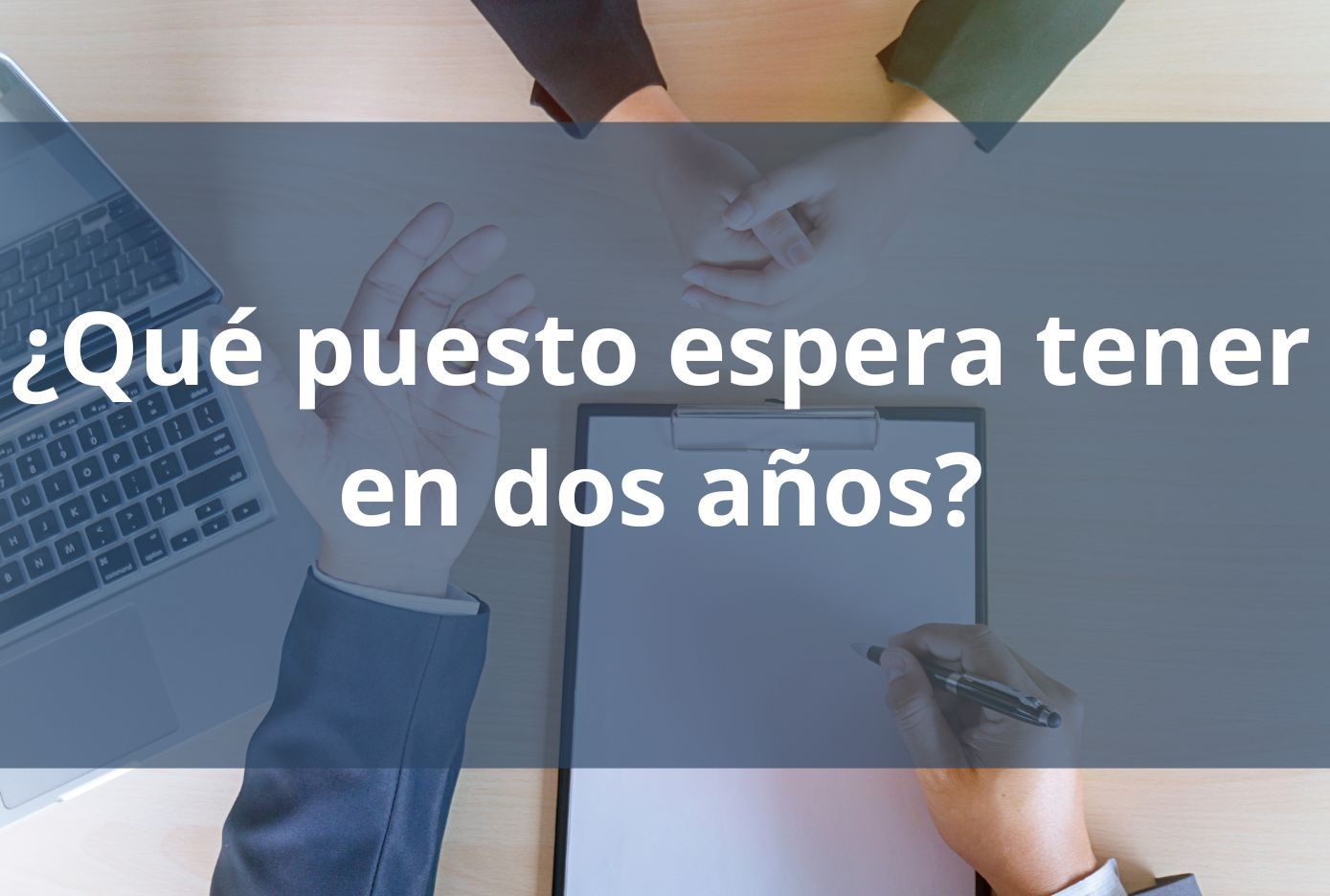 ¿Qué puesto espera tener en dos años?